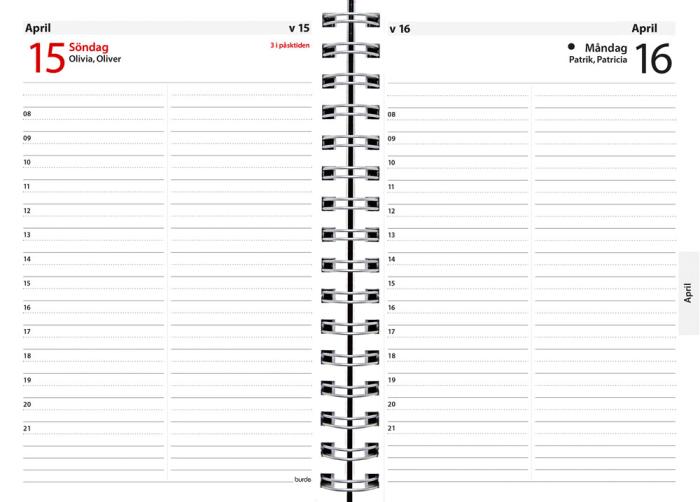 April v 15

15 Söndag
Olivia, Oliver

3 i påsktiden

08
09
10
11
12
13
14
15
16
17
18
19
20
21

burde

v 16 April

Måndag
Patrik, Patricia 16

08
09
10
11
12
13
14
15
16
17
18
19
20
21

April